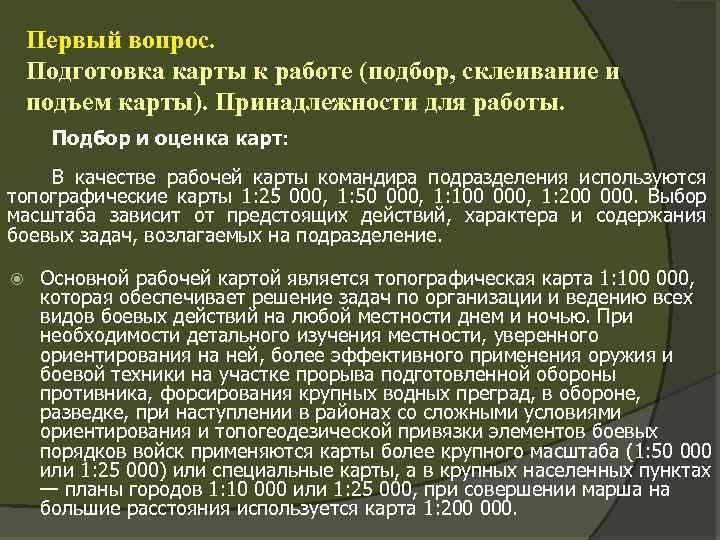 Первый вопрос.
Подготовка карты к работе (подбор, склеивание и подъем карты). Принадлежности для работы.

Подбор и оценка карт:

В качестве рабочей карты командира подразделения используются топографические карты 1:25 000, 1:50 000, 1:100 000, 1:200 000. Выбор масштаба зависит от предстоящих действий, характера и содержания боевых задач, возлагаемых на подразделение.

Основной рабочей картой является топографическая карта 1:100 000, которая обеспечивает решение задач по организации и ведению всех видов боевых действий на любой местности днем и ночью. При необходимости детального изучения местности, уверенного ориентирования на ней, более эффективного применения оружия и боевой техники на участке прорыва подготовленной обороны противника, форсирования крупных водных преград, в обороне, разведке, при наступлении в районах со сложными условиями ориентирования и топогеодезической привязки элементов боевых порядков войск применяются карты более крупного масштаба (1:50 000 или 1:25 000) или специальные карты, а в крупных населенных пунктах — планы городов 1:10 000 или 1:25 000, при совершении марша на большие расстояния используется карта 1:200 000.